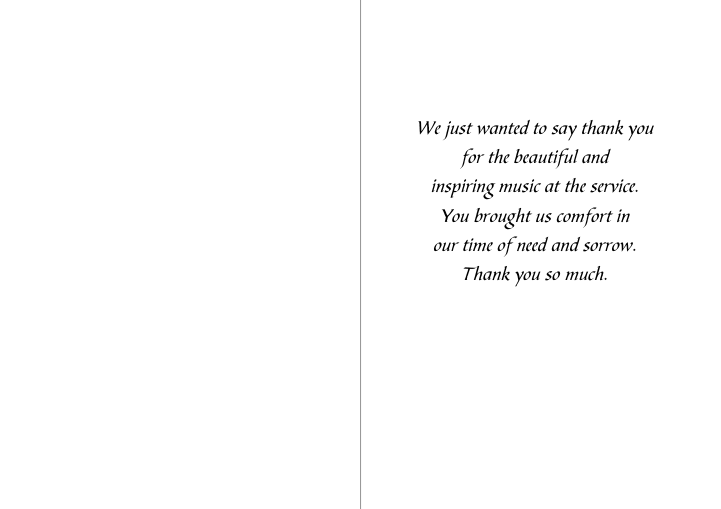 We just wanted to say thank you for the beautiful and inspiring music at the service. You brought us comfort in our time of need and sorrow. Thank you so much.